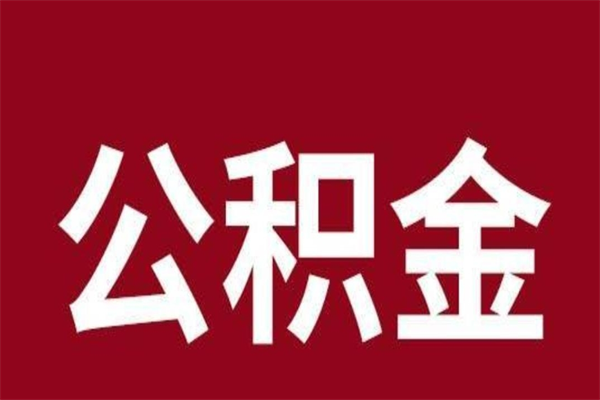 公积金